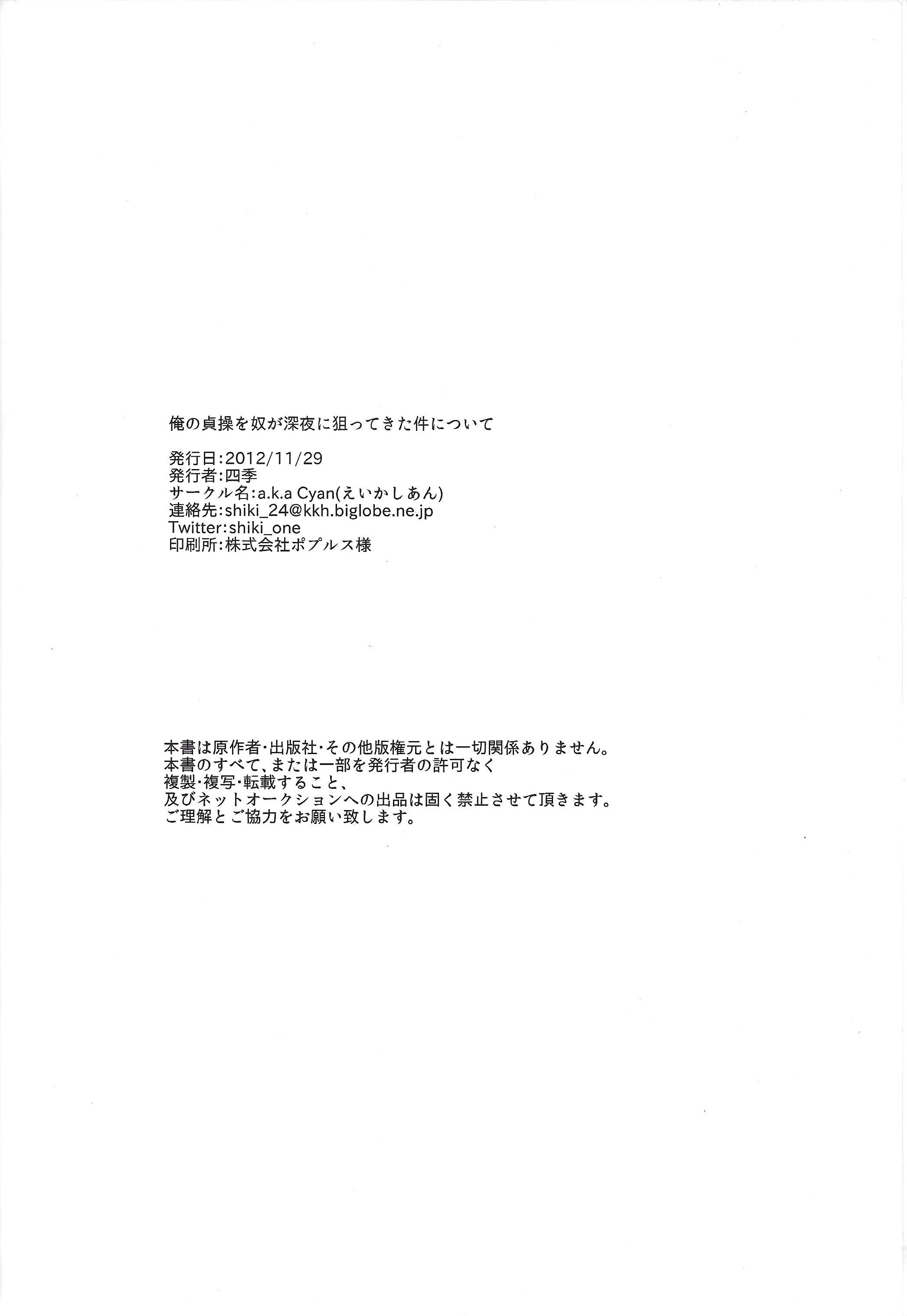 俺の貞操を奴が深夜に狙ってきた件について

発行日:2012/11/29
発行者:四季
サークル名:a.k.a Cyan(えいかしあん)
連絡先:shiki_24@kkh.biglobe.ne.jp
Twitter:shiki_one
印刷所:株式会社ポプルス様

本書は原作者・出版社・その他版権元とは一切関係ありません。
本書のすべて、または一部を発行者の許可なく
複製・複写・転載すること、
及びネットオークションへの出品は固く禁止させて頂きます。
ご理解とご協力をお願い致します。